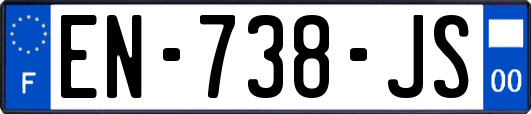 F
EN-738-JS
00